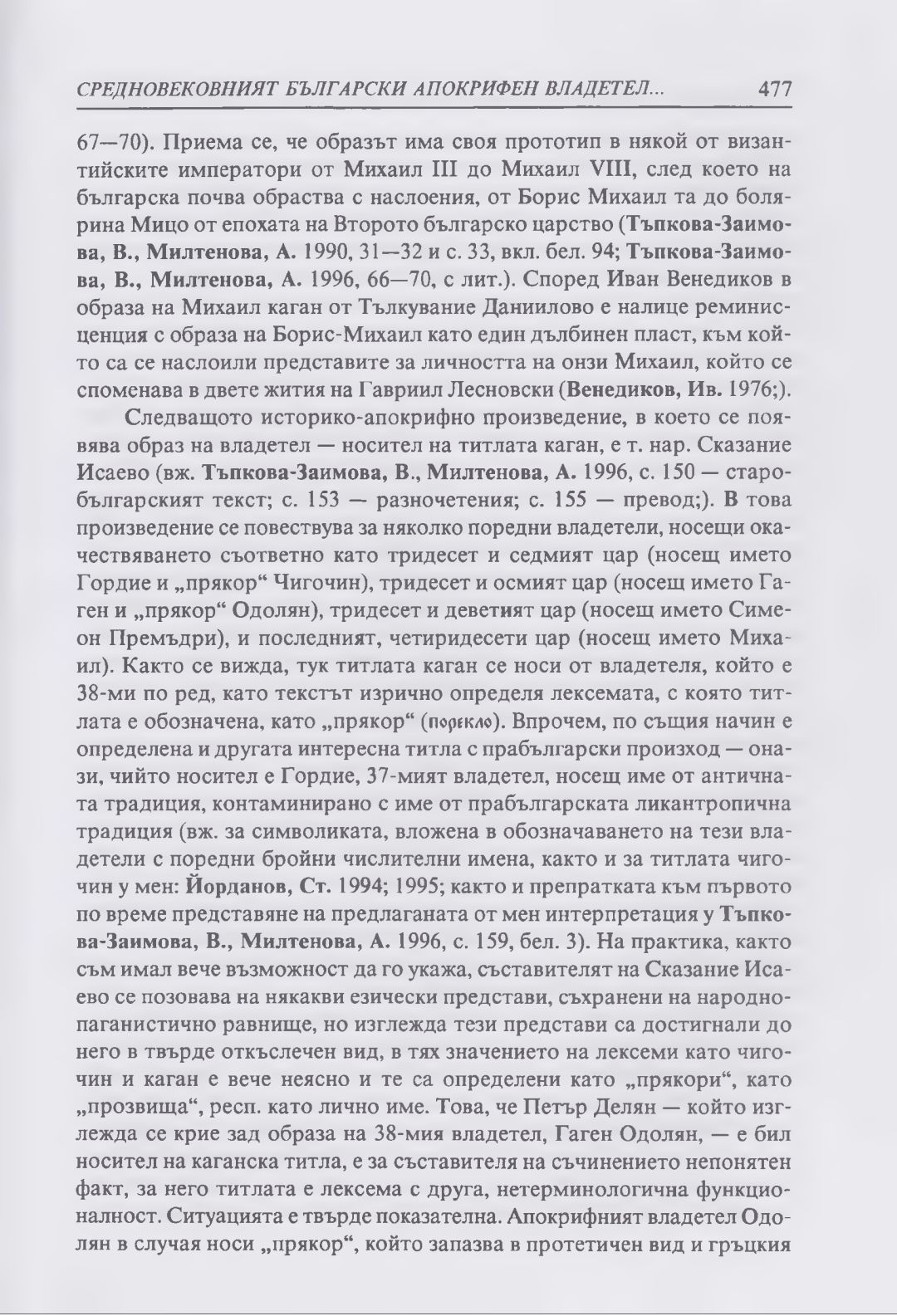 СРЕДНОВЕКОВНИЯТ БЪЛГАРСКИ АПОКРИФЕН ВЛАДЕТЕЛ... 477

67—70). Приема се, че образът има своя прототип в някой от византийските императори от Михаил III до Михаил VIII, след което на българска почва обраства с наслоения, от Борис Михаил та до болярина Мицо от епохата на Второто българско царство (Тъпкова-Заимова, В., Милтенова, А. 1990, 31—32 и с. 33, вкл. бел. 94; Тъпкова-Заимова, В., Милтенова, А. 1996, 66—70, с лит.). Според Иван Венедиков в образа на Михаил каган от Тълкувание Даниилово е налице реминисценция с образа на Борис-Михаил като един дълбинен пласт, към който са се наслоили представите за личността на онзи Михаил, който се споменава в двете жития на Гавриил Лесновски (Венедиков, Ив. 1976;).

Следващото историко-апокрифно произведение, в което се появява образ на владетел — носител на титлата каган, е т. нар. Сказание Исаево (вж. Тъпкова-Заимова, В., Милтенова, А. 1996, с. 150 — старобългарският текст; с. 153 — разночетения; с. 155 — превод;). В това произведение се повествува за няколко поредни владетели, носещи окачествяването съответно като тридесет и седмият цар (носещ името Гордие и „прякор“ Чигочин), тридесет и осмият цар (носещ името Гаген и „прякор“ Одолян), тридесет и деветият цар (носещ името Симеон Премъдри), и последният, четиридесети цар (носещ името Михаил). Както се вижда, тук титлата каган се носи от владетеля, който е 38-ми по ред, като текстът изрично определя лексемата, с която титлата е обозначена, като „прякор“ (порекло). Впрочем, по същия начин е определена и другата интересна титла с прабългарски произход — онази, чийто носител е Гордие, 37-мият владетел, носещ име от античната традиция, контаминирано с име от прабългарската ликантропична традиция (вж. за символиката, вложена в обозначаването на тези владетели с поредни бройни числителни имена, както и за титлата чигочин у мен: Йорданов, Ст. 1994; 1995; както и препратката към първото по време представяне на предлаганата от мен интерпретация у Тъпкова-Заимова, В., Милтенова, А. 1996, с. 159, бел. 3). На практика, както съм имал вече възможност да го укажа, съставителят на Сказание Исаево се позовава на някакви езически представи, съхранени на народно-паганистично равнище, но изглежда тези представи са достигнали до него в твърде откъслечен вид, в тях значението на лексеми като чигочин и каган е вече неясно и те са определени като „прякори“, като „прозвища“, респ. като лично име. Това, че Петър Делян — който изглежда се крие зад образа на 38-мия владетел, Гаген Одолян, — е бил носител на каганска титла, е за съставителя на съчинението непонятен факт, за него титлата е лексема с друга, нетерминологична функционалност. Ситуацията е твърде показателна. Апокрифният владетел Одолян в случая носи „прякор“, който запазва в протетичен вид и гръцкия